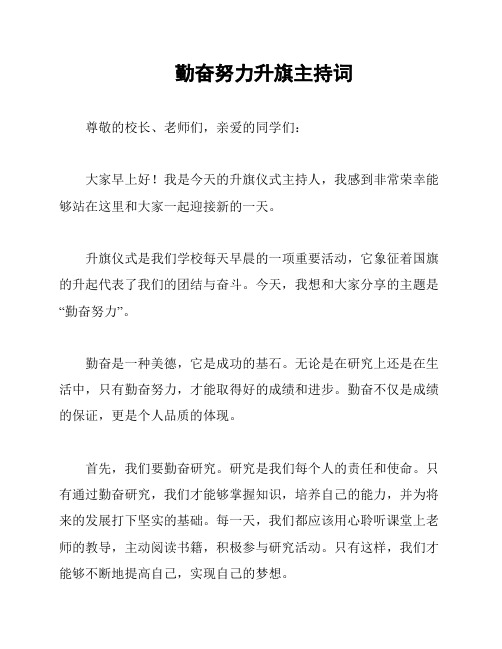 勤奋努力升旗主持词

尊敬的校长、老师们，亲爱的同学们：

大家早上好！我是今天的升旗仪式主持人，我感到非常荣幸能够站在这里和大家一起迎接新的一天。

升旗仪式是我们学校每天早晨的一项重要活动，它象征着国旗的升起代表了我们的团结与奋斗。今天，我想和大家分享的主题是“勤奋努力”。

勤奋是一种美德，它是成功的基石。无论是在研究上还是在生活中，只有勤奋努力，才能取得好的成绩和进步。勤奋不仅是成绩的保证，更是个人品质的体现。

首先，我们要勤奋研究。研究是我们每个人的责任和使命。只有通过勤奋研究，我们才能够掌握知识，培养自己的能力，并为将来的发展打下坚实的基础。每一天，我们都应该用心聆听课堂上老师的教导，主动阅读书籍，积极参与研究活动。只有这样，我们才能够不断地提高自己，实现自己的梦想。